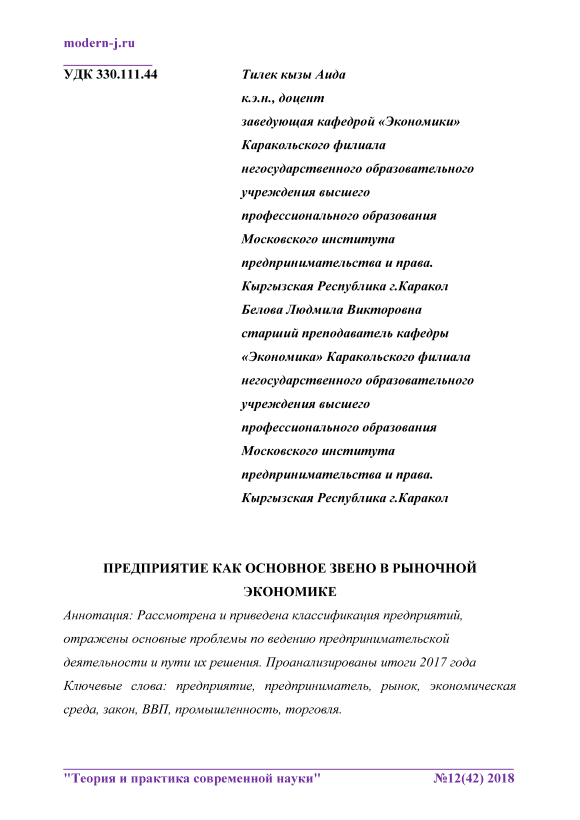 modern-j.ru

УДК 330.111.44

Тилек кызы Аида
к.э.н., доцент
заведующая кафедрой «Экономики»
Каракольского филиала
негосударственного образовательного
учреждения высшего
профессионального образования
Московского института
предпринимательства и права.
Кыргызская Республика г.Каракол

Белова Людмила Викторовна
старший преподаватель кафедры
«Экономика» Каракольского филиала
негосударственного образовательного
учреждения высшего
профессионального образования
Московского института
предпринимательства и права.
Кыргызская Республика г.Каракол

ПРЕДПРИЯТИЕ КАК ОСНОВНОЕ ЗВЕНО В РЫНОЧНОЙ ЭКОНОМИКЕ

Аннотация: Рассмотрена и приведена классификация предприятий, отражены основные проблемы по ведению предпринимательской деятельности и пути их решения. Проанализированы итоги 2017 года

Ключевые слова: предприятие, предприниматель, рынок, экономическая среда, закон, ВВП, промышленность, торговля.

"Теория и практика современной науки" №12(42) 2018